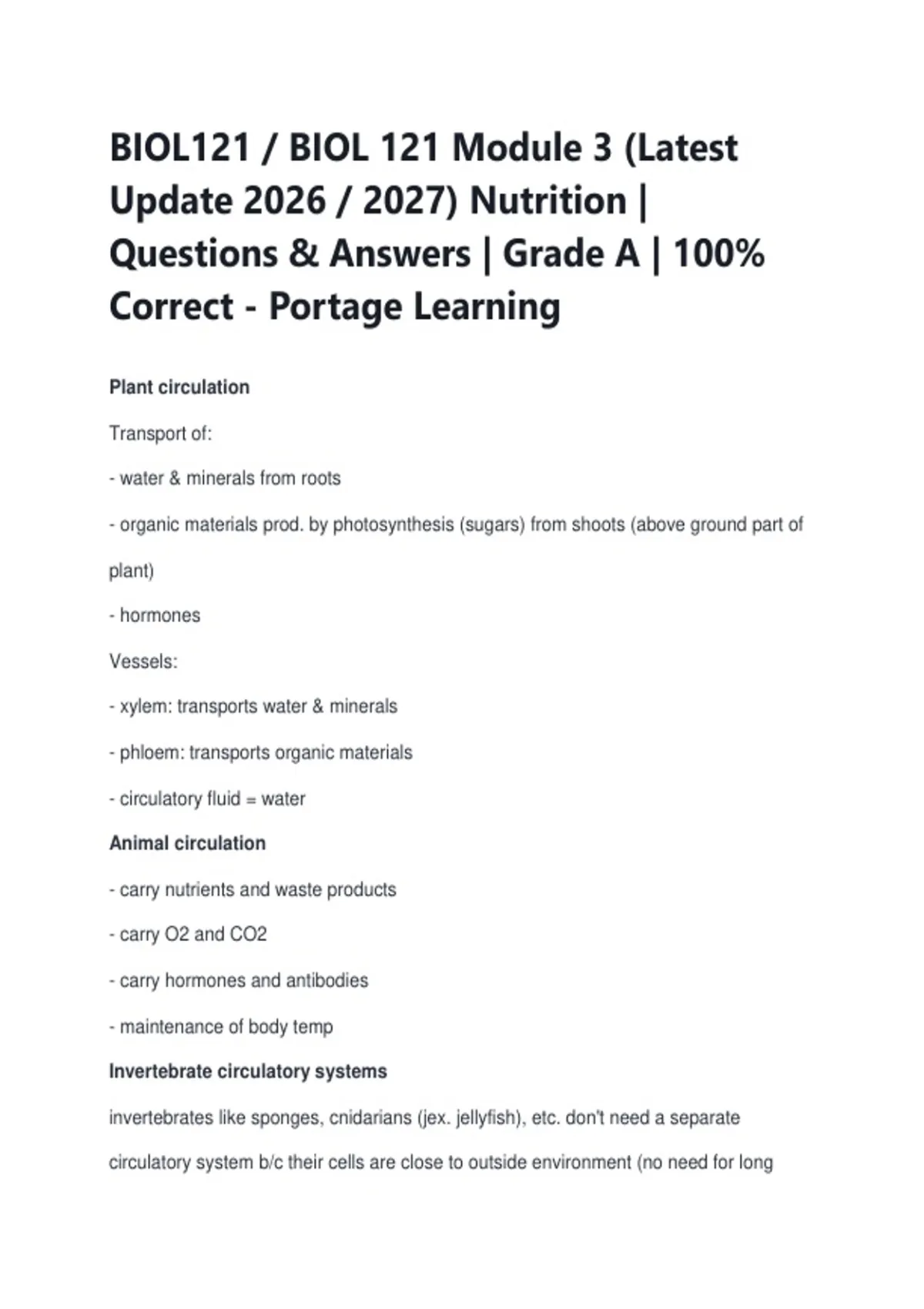 BIOL121 / BIOL 121 Module 3 (Latest Update 2026 / 2027) Nutrition | Questions & Answers | Grade A | 100% Correct - Portage Learning

Plant circulation

Transport of:

- water & minerals from roots

- organic materials prod. by photosynthesis (sugars) from shoots (above ground part of plant)

- hormones

Vessels:

- xylem: transports water & minerals

- phloem: transports organic materials

- circulatory fluid = water

Animal circulation

- carry nutrients and waste products

- carry O2 and CO2

- carry hormones and antibodies

- maintenance of body temp

Invertebrate circulatory systems

invertebrates like sponges, cnidarians (jex. jellyfish), etc. don't need a separate circulatory system b/c their cells are close to outside environment (no need for long